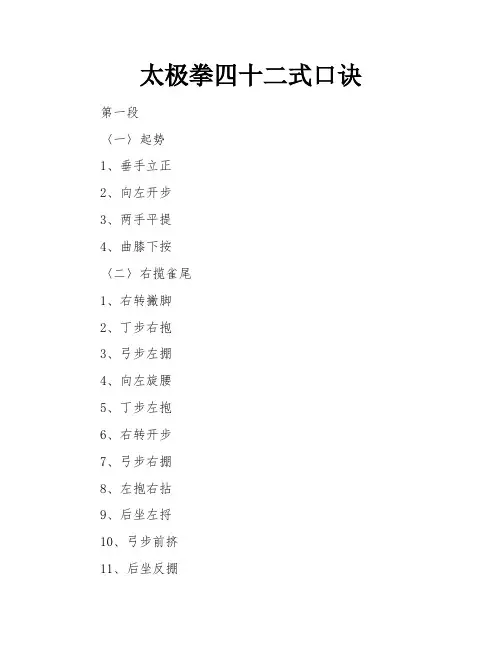 太极拳四十二式口诀

第一段

〈一〉起势

1、垂手立正

2、向左开步

3、两手平提

4、曲膝下按

〈二〉右揽雀尾

1、右转撇脚

2、丁步右抱

3、弓步左掤

4、向左旋腰

5、丁步左抱

6、右转开步

7、弓步右掤

8、左抱右拈

9、后坐左捋

10、弓步前挤

11、后坐反掤